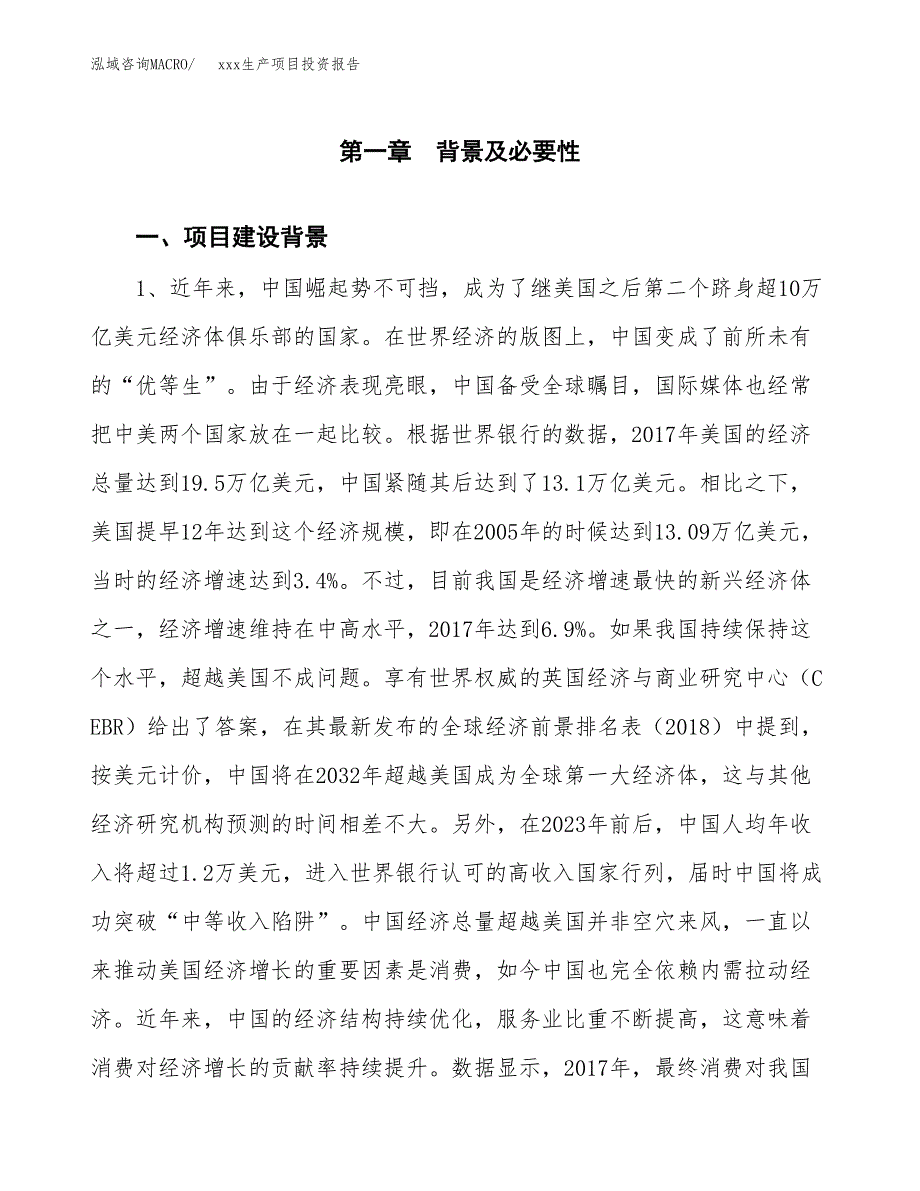 泓域咨询MACRO/　xxx生产项目投资报告

第一章　背景及必要性

一、项目建设背景

1、近年来，中国崛起势不可挡，成为了继美国之后第二个跻身超10万亿美元经济体俱乐部的国家。在世界经济的版图上，中国变成了前所未有的“优等生”。由于经济表现亮眼，中国备受全球瞩目，国际媒体也经常把中美两个国家放在一起比较。根据世界银行的数据，2017年美国的经济总量达到19.5万亿美元，中国紧随其后达到了13.1万亿美元。相比之下，美国提早12年达到这个经济规模，即在2005年的时候达到13.09万亿美元，当时的经济增速达到3.4%。不过，目前我国是经济增速最快的新兴经济体之一，经济增速维持在中高水平，2017年达到6.9%。如果我国持续保持这个水平，超越美国不成问题。享有世界权威的英国经济与商业研究中心（CEBR）给出了答案，在其最新发布的全球经济前景排名表（2018）中提到，按美元计价，中国将在2032年超越美国成为全球第一大经济体，这与其他经济研究机构预测的时间相差不大。另外，在2023年前后，中国人均年收入将超过1.2万美元，进入世界银行认可的高收入国家行列，届时中国将成功突破“中等收入陷阱”。中国经济总量超越美国并非空穴来风，一直以来推动美国经济增长的重要因素是消费，如今中国也完全依赖内需拉动经济。近年来，中国的经济结构持续优化，服务业比重不断提高，这意味着消费对经济增长的贡献率持续提升。数据显示，2017年，最终消费对我国